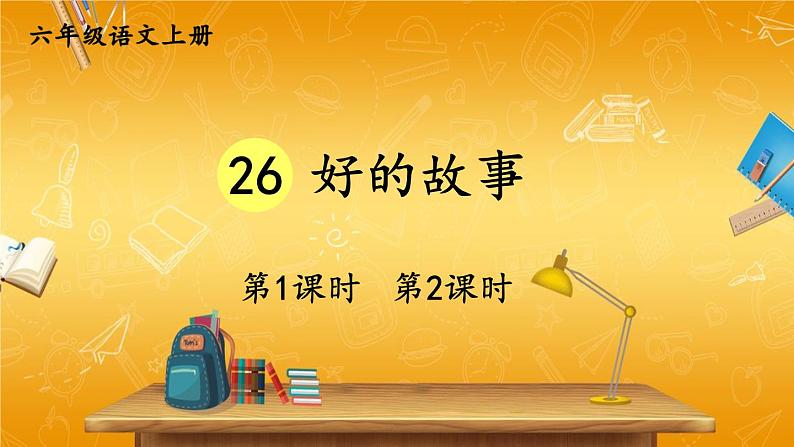 六年级语文上册

26 好的故事

第1课时　第2课时